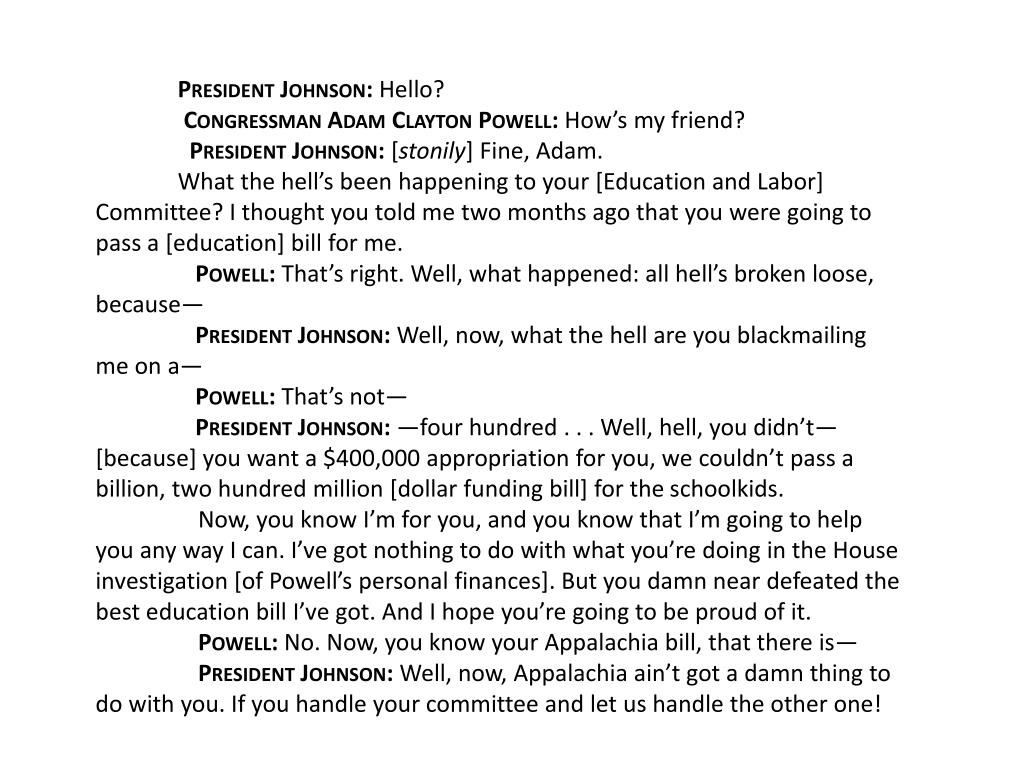 President Johnson: Hello?

Congressman Adam Clayton Powell: How's my friend?

President Johnson: [stonily] Fine, Adam.

What the hell's been happening to your [Education and Labor] Committee? I thought you told me two months ago that you were going to pass a [education] bill for me.

Powell: That's right. Well, what happened: all hell's broken loose, because—

President Johnson: Well, now, what the hell are you blackmailing me on a—

Powell: That's not—

President Johnson: —four hundred . . . Well, hell, you didn't—[because] you want a \$400,000 appropriation for you, we couldn't pass a billion, two hundred million [dollar funding bill] for the schoolkids.

Now, you know I'm for you, and you know that I'm going to help you any way I can. I've got nothing to do with what you're doing in the House investigation [of Powell's personal finances]. But you damn near defeated the best education bill I've got. And I hope you're going to be proud of it.

Powell: No. Now, you know your Appalachia bill, that there is—

President Johnson: Well, now, Appalachia ain't got a damn thing to do with you. If you handle your committee and let us handle the other one!